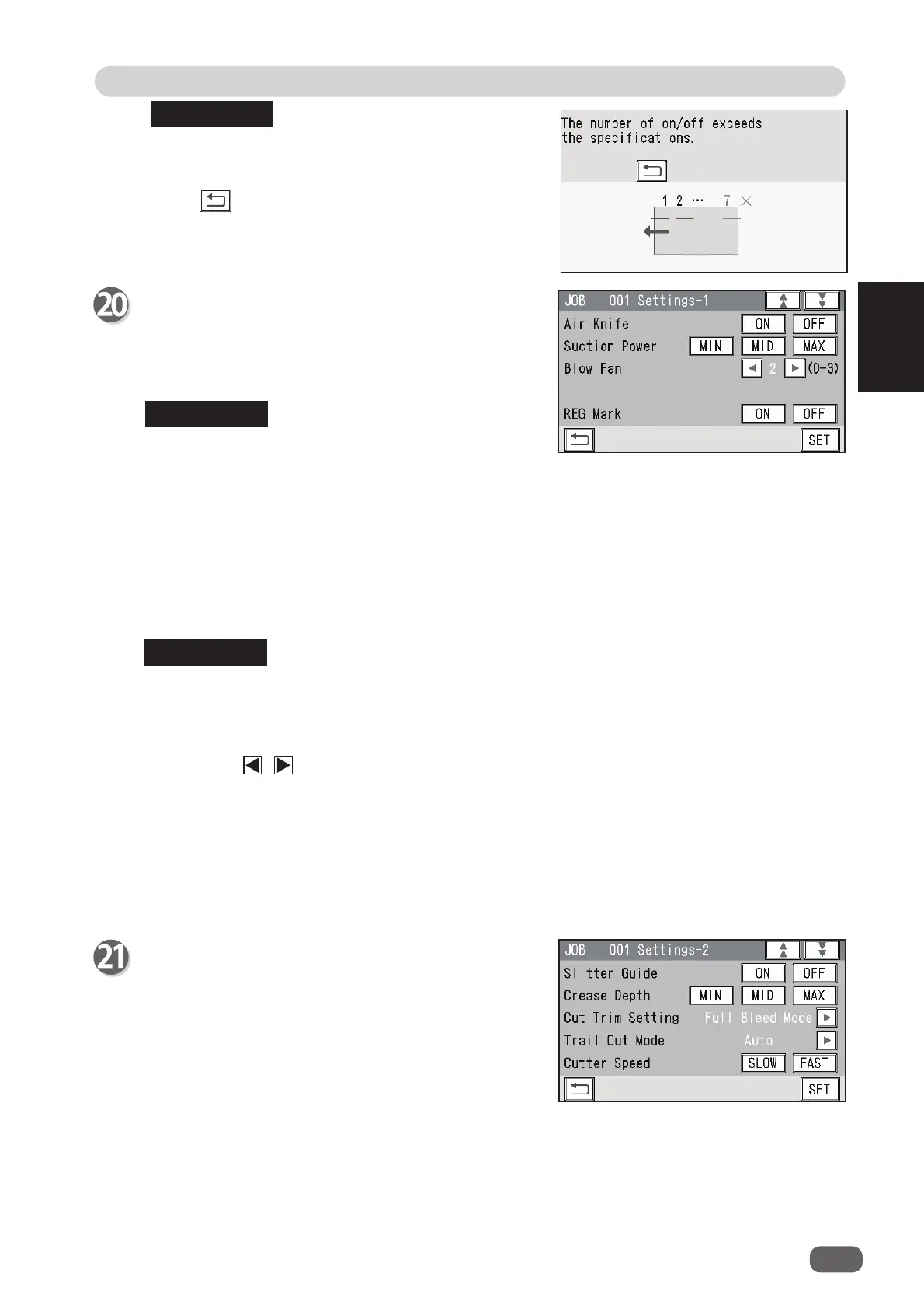 The number of on/off exceeds the specifications.

1 2 ··· 7 ×

20

JOB 001 Settings-1
Air Knife ON OFF
Suction Power MIN MID MAX
Blow Fan 2 (0-3)
REG Mark ON OFF
SET

21

JOB 001 Settings-2
Slitter Guide ON OFF
Crease Depth MIN MID MAX
Cut Trim Setting Full Bleed Mode
Trail Cut Mode Auto
Cutter Speed SLOW FAST
SET